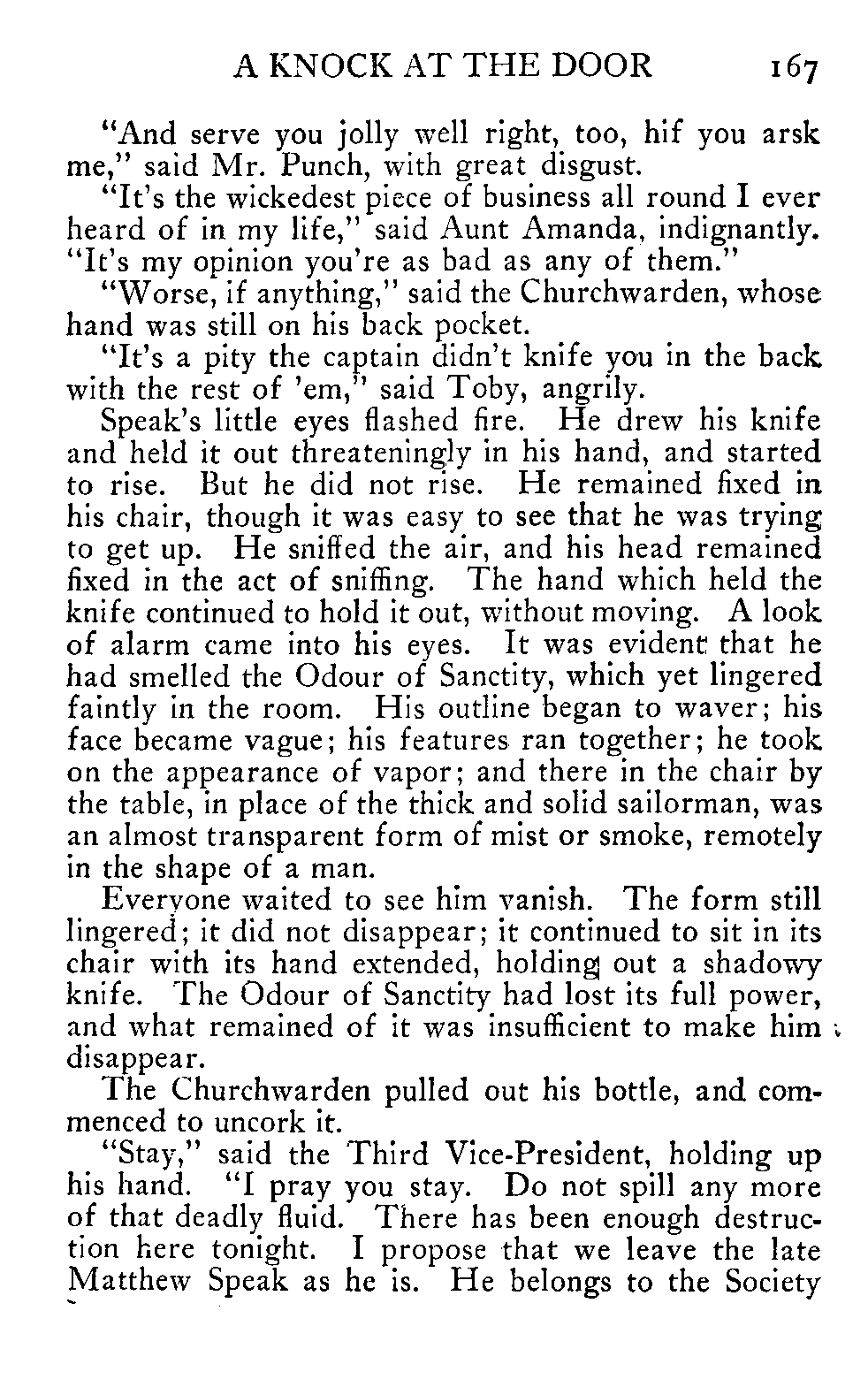 A KNOCK AT THE DOOR 167

"And serve you jolly well right, too, hif you arsk me," said Mr. Punch, with great disgust.

"It's the wickedest piece of business all round I ever heard of in my life," said Aunt Amanda, indignantly. "It's my opinion you're as bad as any of them."

"Worse, if anything," said the Churchwarden, whose hand was still on his back pocket.

"It's a pity the captain didn't knife you in the back with the rest of 'em," said Toby, angrily.

Speak's little eyes flashed fire. He drew his knife and held it out threateningly in his hand, and started to rise. But he did not rise. He remained fixed in his chair, though it was easy to see that he was trying to get up. He sniffed the air, and his head remained fixed in the act of sniffing. The hand which held the knife continued to hold it out, without moving. A look of alarm came into his eyes. It was evident that he had smelled the Odour of Sanctity, which yet lingered faintly in the room. His outline began to waver; his face became vague; his features ran together; he took on the appearance of vapor; and there in the chair by the table, in place of the thick and solid sailorman, was an almost transparent form of mist or smoke, remotely in the shape of a man.

Everyone waited to see him vanish. The form still lingered; it did not disappear; it continued to sit in its chair with its hand extended, holding out a shadowy knife. The Odour of Sanctity had lost its full power, and what remained of it was insufficient to make him disappear.

The Churchwarden pulled out his bottle, and commenced to uncork it.

"Stay," said the Third Vice-President, holding up his hand. "I pray you stay. Do not spill any more of that deadly fluid. There has been enough destruction here tonight. I propose that we leave the late Matthew Speak as he is. He belongs to the Society